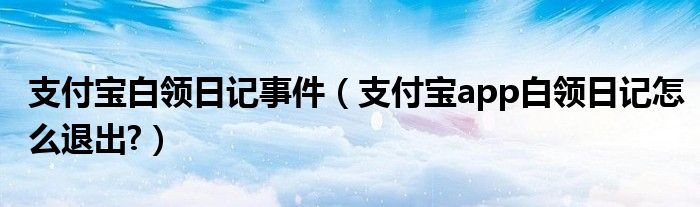 支付宝白领日记事件（支付宝app白领日记怎么退出?）